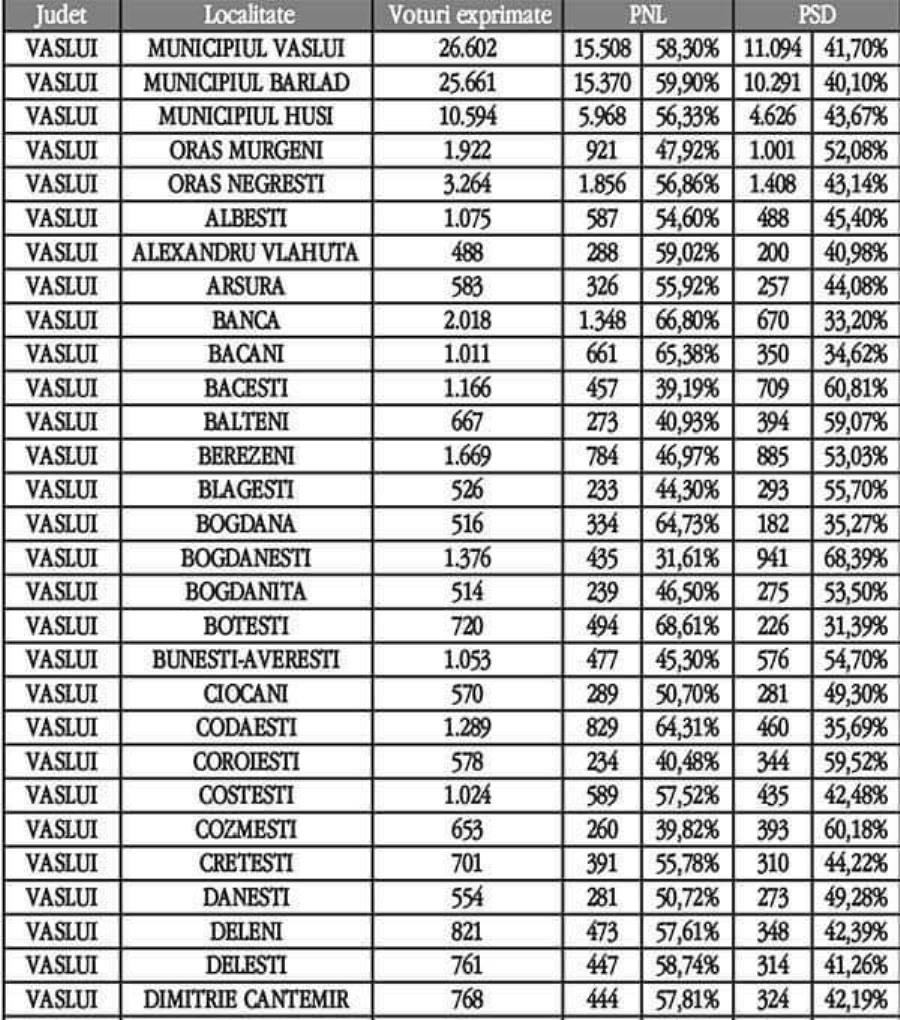 | Judet | Localitate | Voturi exprimate | PNL | | PSD | |
|---|---|---|---|---|---|---|
| VASLUI | MUNICIPIUL VASLUI | 26.602 | 15.508 | 58,30% | 11.094 | 41,70% |
| VASLUI | MUNICIPIUL BARLAD | 25.661 | 15.370 | 59,90% | 10.291 | 40,10% |
| VASLUI | MUNICIPIUL HUSI | 10.594 | 5.968 | 56,33% | 4.626 | 43,67% |
| VASLUI | ORAS MURGENI | 1.922 | 921 | 47,92% | 1.001 | 52,08% |
| VASLUI | ORAS NEGRESTI | 3.264 | 1.856 | 56,86% | 1.408 | 43,14% |
| VASLUI | ALBESTI | 1.075 | 587 | 54,60% | 488 | 45,40% |
| VASLUI | ALEXANDRU VLAHUTA | 488 | 288 | 59,02% | 200 | 40,98% |
| VASLUI | ARSURA | 583 | 326 | 55,92% | 257 | 44,08% |
| VASLUI | BANCA | 2.018 | 1.348 | 66,80% | 670 | 33,20% |
| VASLUI | BACANI | 1.011 | 661 | 65,38% | 350 | 34,62% |
| VASLUI | BACESTI | 1.166 | 457 | 39,19% | 709 | 60,81% |
| VASLUI | BALTENI | 667 | 273 | 40,93% | 394 | 59,07% |
| VASLUI | BEREZENI | 1.669 | 784 | 46,97% | 885 | 53,03% |
| VASLUI | BLAGESTI | 526 | 233 | 44,30% | 293 | 55,70% |
| VASLUI | BOGDANA | 516 | 334 | 64,73% | 182 | 35,27% |
| VASLUI | BOGDANESTI | 1.376 | 435 | 31,61% | 941 | 68,39% |
| VASLUI | BOGDANITA | 514 | 239 | 46,50% | 275 | 53,50% |
| VASLUI | BOTESTI | 720 | 494 | 68,61% | 226 | 31,39% |
| VASLUI | BUNESTI-AVERESTI | 1.053 | 477 | 45,30% | 576 | 54,70% |
| VASLUI | CIOCANI | 570 | 289 | 50,70% | 281 | 49,30% |
| VASLUI | CODAESTI | 1.289 | 829 | 64,31% | 460 | 35,69% |
| VASLUI | COROIESTI | 578 | 234 | 40,48% | 344 | 59,52% |
| VASLUI | COSTESTI | 1.024 | 589 | 57,52% | 435 | 42,48% |
| VASLUI | COZMESTI | 653 | 260 | 39,82% | 393 | 60,18% |
| VASLUI | CRETESTI | 701 | 391 | 55,78% | 310 | 44,22% |
| VASLUI | DANESTI | 554 | 281 | 50,72% | 273 | 49,28% |
| VASLUI | DELENI | 821 | 473 | 57,61% | 348 | 42,39% |
| VASLUI | DELESTI | 761 | 447 | 58,74% | 314 | 41,26% |
| VASLUI | DIMITRIE CANTEMIR | 768 | 444 | 57,81% | 324 | 42,19% |